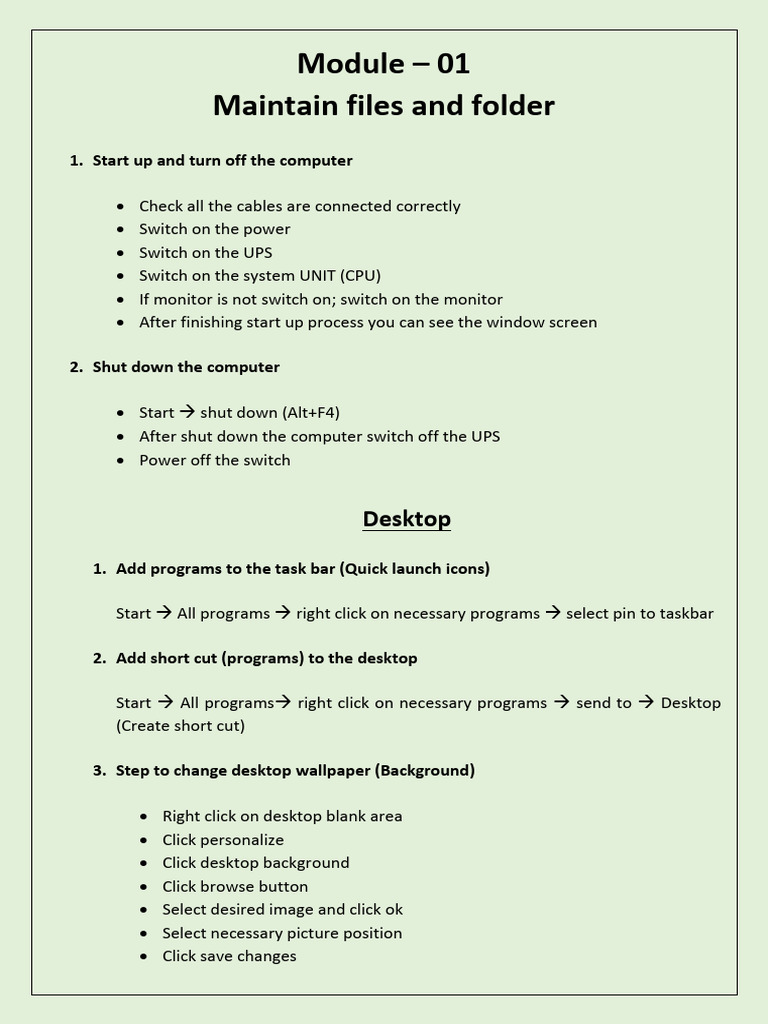 Module – 01
Maintain files and folder

1. Start up and turn off the computer

- Check all the cables are connected correctly
- Switch on the power
- Switch on the UPS
- Switch on the system UNIT (CPU)
- If monitor is not switch on; switch on the monitor
- After finishing start up process you can see the window screen

2. Shut down the computer

- Start → shut down (Alt+F4)
- After shut down the computer switch off the UPS
- Power off the switch

Desktop

1. Add programs to the task bar (Quick launch icons)

Start → All programs → right click on necessary programs → select pin to taskbar

2. Add short cut (programs) to the desktop

Start → All programs→ right click on necessary programs → send to → Desktop (Create short cut)

3. Step to change desktop wallpaper (Background)

- Right click on desktop blank area
- Click personalize
- Click desktop background
- Click browse button
- Select desired image and click ok
- Select necessary picture position
- Click save changes